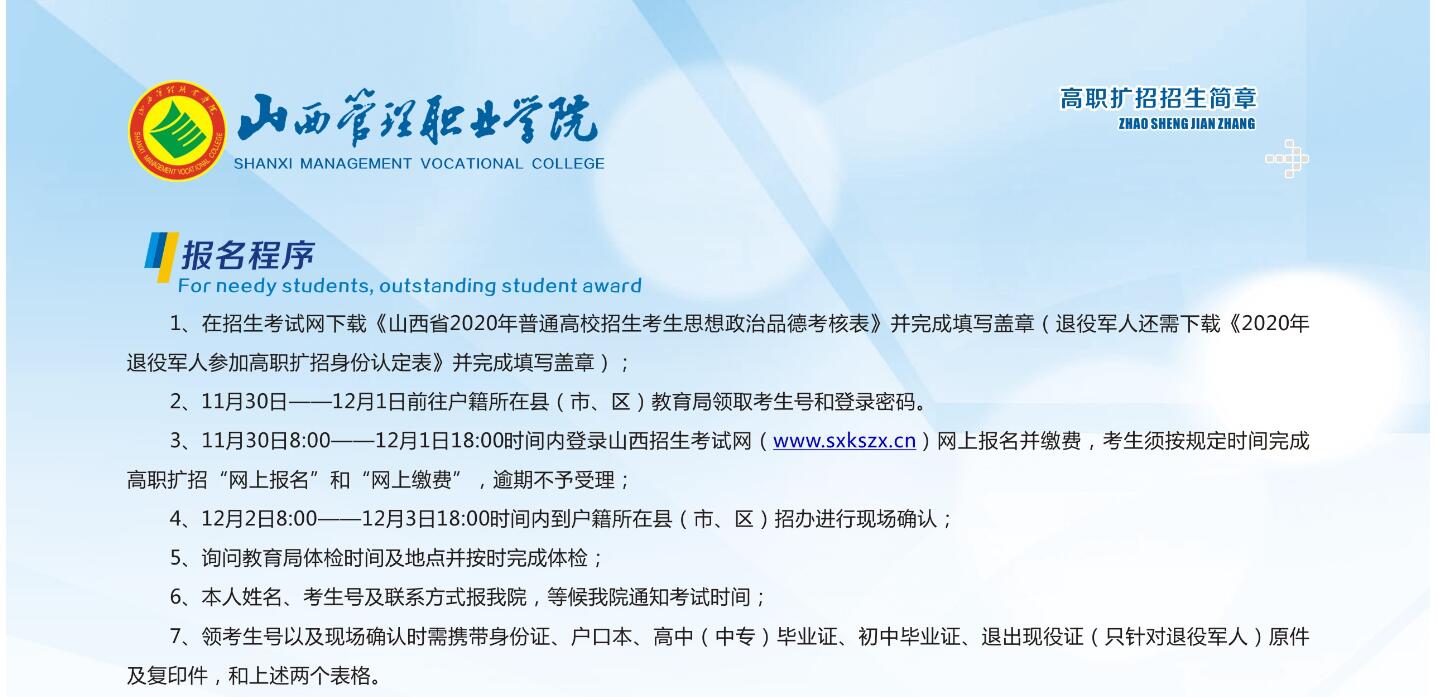 山西管理职业学院
SHANXI MANAGEMENT VOCATIONAL COLLEGE

高职扩招招生简章
ZHAO SHENG JIAN ZHANG

报名程序
For needy students, outstanding student award

1、在招生考试网下载《山西省2020年普通高校招生考生思想政治品德考核表》并完成填写盖章（退役军人还需下载《2020年退役军人参加高职扩招身份认定表》并完成填写盖章）；

2、11月30日——12月1日前往户籍所在县（市、区）教育局领取考生号和登录密码。

3、11月30日8:00——12月1日18:00时间内登录山西招生考试网（www.sxkszx.cn）网上报名并缴费，考生须按规定时间完成高职扩招“网上报名”和“网上缴费”，逾期不予受理；

4、12月2日8:00——12月3日18:00时间内到户籍所在县（市、区）招办进行现场确认；

5、询问教育局体检时间及地点并按时完成体检；

6、本人姓名、考生号及联系方式报我院，等候我院通知考试时间；

7、领考生号以及现场确认时需携带身份证、户口本、高中（中专）毕业证、初中毕业证、退出现役证（只针对退役军人）原件及复印件，和上述两个表格。